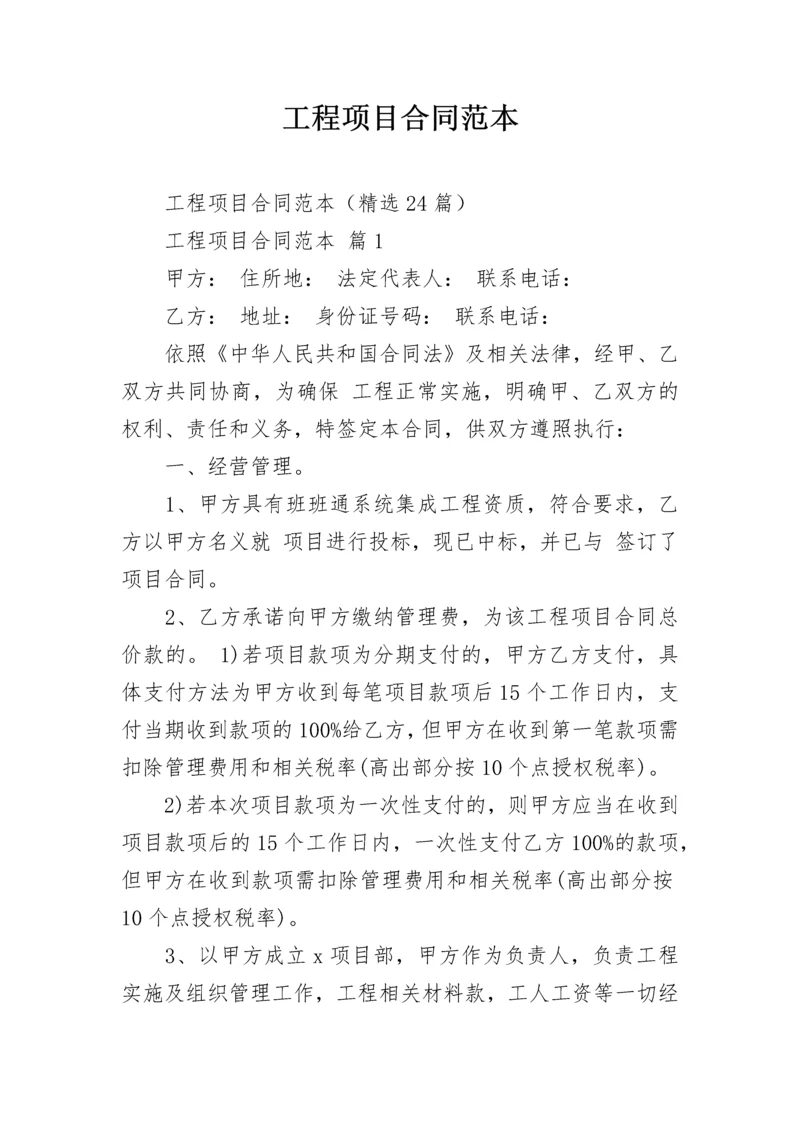 工程项目合同范本

工程项目合同范本（精选24篇）

工程项目合同范本 篇1

甲方： 住所地： 法定代表人： 联系电话：

乙方： 地址： 身份证号码： 联系电话：

依照《中华人民共和国合同法》及相关法律，经甲、乙双方共同协商，为确保 工程正常实施，明确甲、乙双方的权利、责任和义务，特签定本合同，供双方遵照执行：

一、经营管理。

1、甲方具有班班通系统集成工程资质，符合要求，乙方以甲方名义就 项目进行投标，现已中标，并已与 签订了项目合同。

2、乙方承诺向甲方缴纳管理费，为该工程项目合同总价款的。 1)若项目款项为分期支付的，甲方乙方支付，具体支付方法为甲方收到每笔项目款项后15个工作日内，支付当期收到款项的100%给乙方，但甲方在收到第一笔款项需扣除管理费用和相关税率(高出部分按10个点授权税率)。

2)若本次项目款项为一次性支付的，则甲方应当在收到项目款项后的15个工作日内，一次性支付乙方100%的款项，但甲方在收到款项需扣除管理费用和相关税率(高出部分按10个点授权税率)。

3、以甲方成立x项目部，甲方作为负责人，负责工程实施及组织管理工作，工程相关材料款，工人工资等一切经